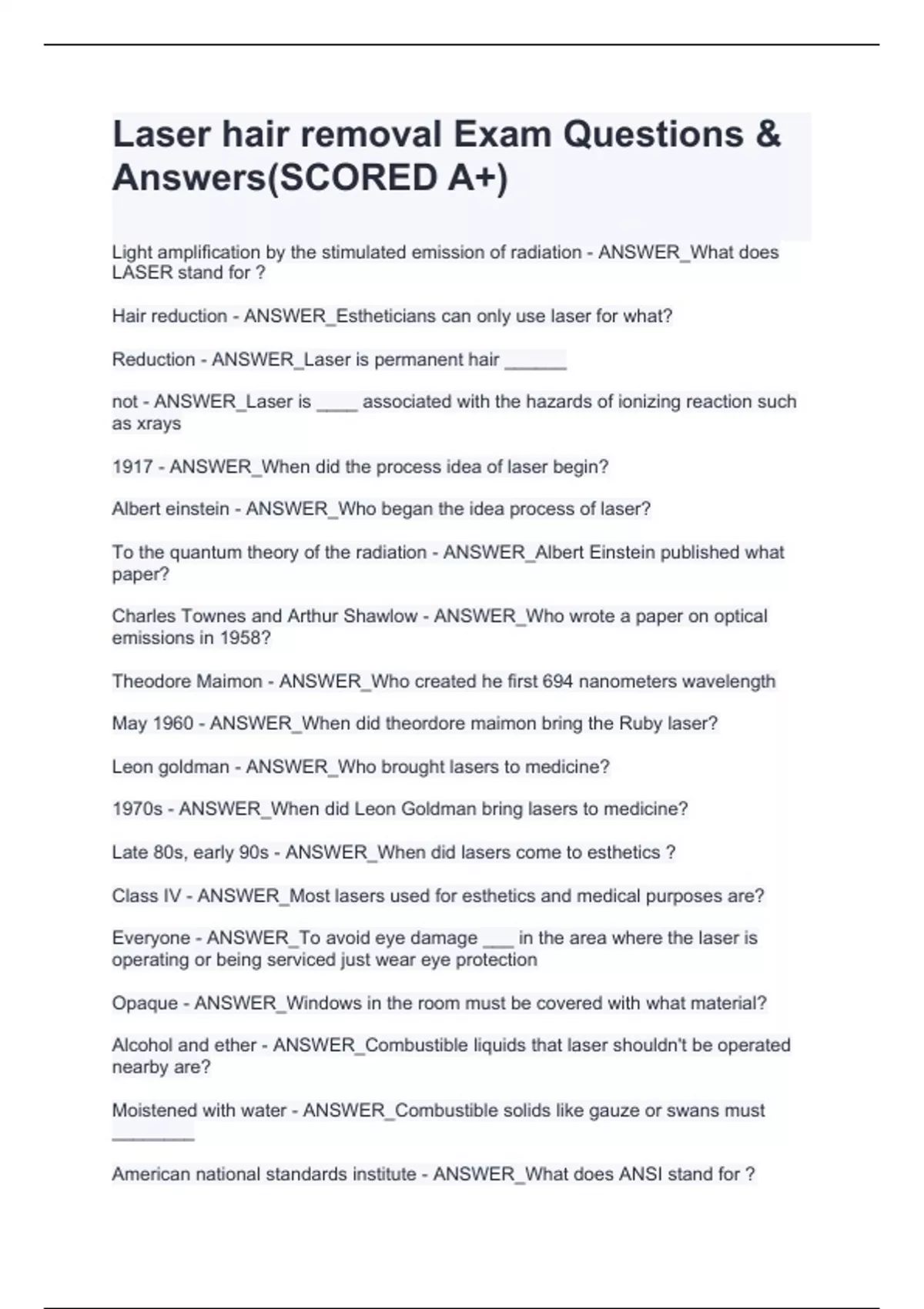 Laser hair removal Exam Questions & Answers(SCORED A+)

Light amplification by the stimulated emission of radiation - ANSWER_What does LASER stand for ?

Hair reduction - ANSWER_Estheticians can only use laser for what?

Reduction - ANSWER_Laser is permanent hair ______

not - ANSWER_Laser is ____ associated with the hazards of ionizing reaction such as xrays

1917 - ANSWER_When did the process idea of laser begin?

Albert einstein - ANSWER_Who began the idea process of laser?

To the quantum theory of the radiation - ANSWER_Albert Einstein published what paper?

Charles Townes and Arthur Shawlow - ANSWER_Who wrote a paper on optical emissions in 1958?

Theodore Maimon - ANSWER_Who created he first 694 nanometers wavelength

May 1960 - ANSWER_When did theordore maimon bring the Ruby laser?

Leon goldman - ANSWER_Who brought lasers to medicine?

1970s - ANSWER_When did Leon Goldman bring lasers to medicine?

Late 80s, early 90s - ANSWER_When did lasers come to esthetics ?

Class IV - ANSWER_Most lasers used for esthetics and medical purposes are?

Everyone - ANSWER_To avoid eye damage ___ in the area where the laser is operating or being serviced just wear eye protection

Opaque - ANSWER_Windows in the room must be covered with what material?

Alcohol and ether - ANSWER_Combustible liquids that laser shouldn't be operated nearby are?

Moistened with water - ANSWER_Combustible solids like gauze or swans must ________

American national standards institute - ANSWER_What does ANSI stand for ?